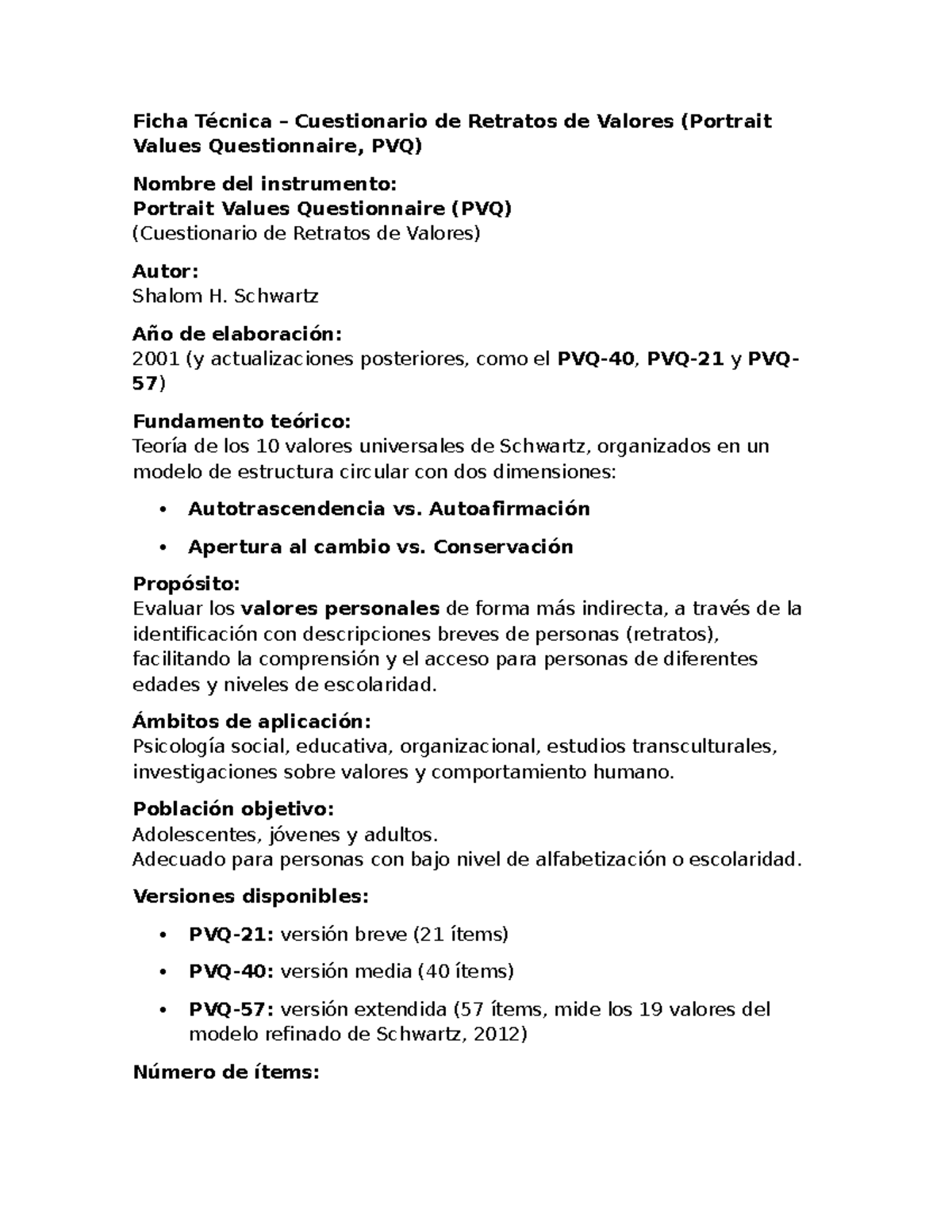 Ficha Técnica – Cuestionario de Retratos de Valores (Portrait Values Questionnaire, PVQ)

Nombre del instrumento:
Portrait Values Questionnaire (PVQ)
(Cuestionario de Retratos de Valores)

Autor:
Shalom H. Schwartz

Año de elaboración:
2001 (y actualizaciones posteriores, como el PVQ-40, PVQ-21 y PVQ-57)

Fundamento teórico:
Teoría de los 10 valores universales de Schwartz, organizados en un modelo de estructura circular con dos dimensiones:

• Autotrascendencia vs. Autoafirmación
• Apertura al cambio vs. Conservación

Propósito:
Evaluar los valores personales de forma más indirecta, a través de la identificación con descripciones breves de personas (retratos), facilitando la comprensión y el acceso para personas de diferentes edades y niveles de escolaridad.

Ámbitos de aplicación:
Psicología social, educativa, organizacional, estudios transculturales, investigaciones sobre valores y comportamiento humano.

Población objetivo:
Adolescentes, jóvenes y adultos.
Adecuado para personas con bajo nivel de alfabetización o escolaridad.

Versiones disponibles:

• PVQ-21: versión breve (21 ítems)
• PVQ-40: versión media (40 ítems)
• PVQ-57: versión extendida (57 ítems, mide los 19 valores del modelo refinado de Schwartz, 2012)

Número de ítems: